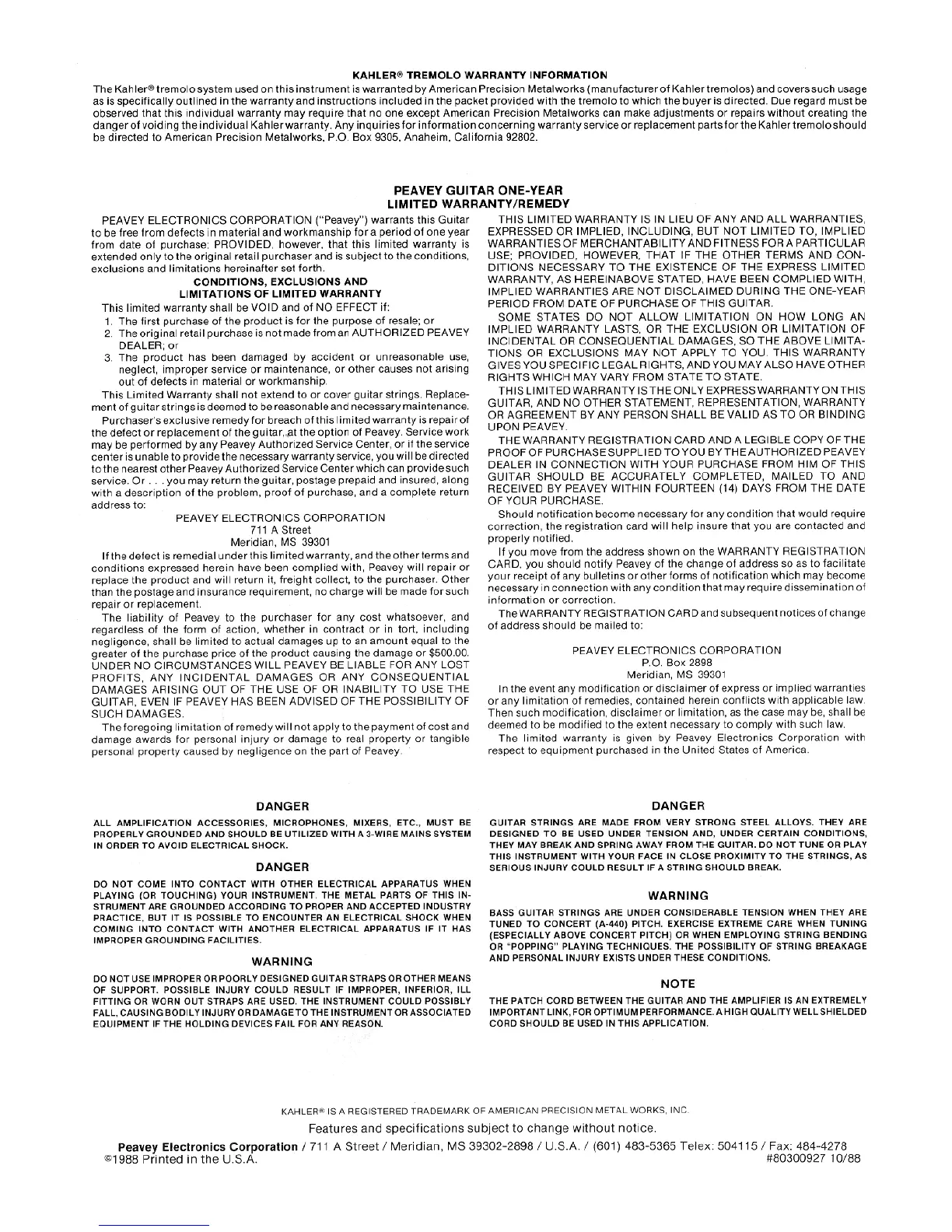 KAHLER® TREMOLO WARRANTY INFORMATION

The Kahler® tremolo system used on this instrument is warranted by American Precision Metalworks (manufacturer of Kahler tremolos) and covers such usage as is specifically outlined in the warranty and instructions included in the packet provided with the tremolo to which the buyer is directed. Due regard must be observed that this individual warranty may require that no one except American Precision Metalworks can make adjustments or repairs without creating the danger of voiding the individual Kahler warranty. Any inquiries for information concerning warranty service or replacement parts for the Kahler tremolo should be directed to American Precision Metalworks, P.O. Box 9305, Anaheim, California 92802.

PEAVEY GUITAR ONE-YEAR
LIMITED WARRANTY/REMEDY

PEAVEY ELECTRONICS CORPORATION ("Peavey") warrants this Guitar to be free from defects in material and workmanship for a period of one year from date of purchase; PROVIDED, however, that this limited warranty is extended only to the original retail purchaser and is subject to the conditions, exclusions and limitations hereinafter set forth.

CONDITIONS, EXCLUSIONS AND
LIMITATIONS OF LIMITED WARRANTY

This limited warranty shall be VOID and of NO EFFECT if:
1. The first purchase of the product is for the purpose of resale; or
2. The original retail purchase is not made from an AUTHORIZED PEAVEY DEALER; or
3. The product has been damaged by accident or unreasonable use, neglect, improper service or maintenance, or other causes not arising out of defects in material or workmanship.

This Limited Warranty shall not extend to or cover guitar strings. Replacement of guitar strings is deemed to be reasonable and necessary maintenance.

Purchaser's exclusive remedy for breach of this limited warranty is repair of the defect or replacement of the guitar, at the option of Peavey. Service work may be performed by any Peavey Authorized Service Center, or if the service center is unable to provide the necessary warranty service, you will be directed to the nearest other Peavey Authorized Service Center which can provide such service. Or . . . you may return the guitar, postage prepaid and insured, along with a description of the problem, proof of purchase, and a complete return address to:

PEAVEY ELECTRONICS CORPORATION
711 A Street
Meridian, MS 39301

If the defect is remedial under this limited warranty, and the other terms and conditions expressed herein have been complied with, Peavey will repair or replace the product and will return it, freight collect, to the purchaser. Other than the postage and insurance requirement, no charge will be made for such repair or replacement.

The liability of Peavey to the purchaser for any cost whatsoever, and regardless of the form of action, whether in contract or in tort, including negligence, shall be limited to actual damages up to an amount equal to the greater of the purchase price of the product causing the damage or $500.00. UNDER NO CIRCUMSTANCES WILL PEAVEY BE LIABLE FOR ANY LOST PROFITS, ANY INCIDENTAL DAMAGES OR ANY CONSEQUENTIAL DAMAGES ARISING OUT OF THE USE OF OR INABILITY TO USE THE GUITAR, EVEN IF PEAVEY HAS BEEN ADVISED OF THE POSSIBILITY OF SUCH DAMAGES.

The foregoing limitation of remedy will not apply to the payment of cost and damage awards for personal injury or damage to real property or tangible personal property caused by negligence on the part of Peavey.

THIS LIMITED WARRANTY IS IN LIEU OF ANY AND ALL WARRANTIES, EXPRESSED OR IMPLIED, INCLUDING, BUT NOT LIMITED TO, IMPLIED WARRANTIES OF MERCHANTABILITY AND FITNESS FOR A PARTICULAR USE; PROVIDED, HOWEVER, THAT IF THE OTHER TERMS AND CONDITIONS NECESSARY TO THE EXISTENCE OF THE EXPRESS LIMITED WARRANTY, AS HEREINABOVE STATED, HAVE BEEN COMPLIED WITH, IMPLIED WARRANTIES ARE NOT DISCLAIMED DURING THE ONE-YEAR PERIOD FROM DATE OF PURCHASE OF THIS GUITAR.

SOME STATES DO NOT ALLOW LIMITATION ON HOW LONG AN IMPLIED WARRANTY LASTS, OR THE EXCLUSION OR LIMITATION OF INCIDENTAL OR CONSEQUENTIAL DAMAGES, SO THE ABOVE LIMITATIONS OR EXCLUSIONS MAY NOT APPLY TO YOU. THIS WARRANTY GIVES YOU SPECIFIC LEGAL RIGHTS, AND YOU MAY ALSO HAVE OTHER RIGHTS WHICH MAY VARY FROM STATE TO STATE.

THIS LIMITED WARRANTY IS THE ONLY EXPRESS WARRANTY ON THIS GUITAR, AND NO OTHER STATEMENT, REPRESENTATION, WARRANTY OR AGREEMENT BY ANY PERSON SHALL BE VALID AS TO OR BINDING UPON PEAVEY.

THE WARRANTY REGISTRATION CARD AND A LEGIBLE COPY OF THE PROOF OF PURCHASE SUPPLIED TO YOU BY THE AUTHORIZED PEAVEY DEALER IN CONNECTION WITH YOUR PURCHASE FROM HIM OF THIS GUITAR SHOULD BE ACCURATELY COMPLETED, MAILED TO AND RECEIVED BY PEAVEY WITHIN FOURTEEN (14) DAYS FROM THE DATE OF YOUR PURCHASE.

Should notification become necessary for any condition that would require correction, the registration card will help insure that you are contacted and properly notified.

If you move from the address shown on the WARRANTY REGISTRATION CARD, you should notify Peavey of the change of address so as to facilitate your receipt of any bulletins or other forms of notification which may become necessary in connection with any condition that may require dissemination of information or correction.

The WARRANTY REGISTRATION CARD and subsequent notices of change of address should be mailed to:

PEAVEY ELECTRONICS CORPORATION
P.O. Box 2898
Meridian, MS 39301

In the event any modification or disclaimer of express or implied warranties or any limitation of remedies, contained herein conflicts with applicable law. Then such modification, disclaimer or limitation, as the case may be, shall be deemed to be modified to the extent necessary to comply with such law.

The limited warranty is given by Peavey Electronics Corporation with respect to equipment purchased in the United States of America.

DANGER

ALL AMPLIFICATION ACCESSORIES, MICROPHONES, MIXERS, ETC., MUST BE PROPERLY GROUNDED AND SHOULD BE UTILIZED WITH A 3-WIRE MAINS SYSTEM IN ORDER TO AVOID ELECTRICAL SHOCK.

DANGER

DO NOT COME INTO CONTACT WITH OTHER ELECTRICAL APPARATUS WHEN PLAYING (OR TOUCHING) YOUR INSTRUMENT. THE METAL PARTS OF THIS INSTRUMENT ARE GROUNDED ACCORDING TO PROPER AND ACCEPTED INDUSTRY PRACTICE, BUT IT IS POSSIBLE TO ENCOUNTER AN ELECTRICAL SHOCK WHEN COMING INTO CONTACT WITH ANOTHER ELECTRICAL APPARATUS IF IT HAS IMPROPER GROUNDING FACILITIES.

WARNING

DO NOT USE IMPROPER OR POORLY DESIGNED GUITAR STRAPS OR OTHER MEANS OF SUPPORT. POSSIBLE INJURY COULD RESULT IF IMPROPER, INFERIOR, ILL FITTING OR WORN OUT STRAPS ARE USED. THE INSTRUMENT COULD POSSIBLY FALL, CAUSING BODILY INJURY OR DAMAGE TO THE INSTRUMENT OR ASSOCIATED EQUIPMENT IF THE HOLDING DEVICES FAIL FOR ANY REASON.

DANGER

GUITAR STRINGS ARE MADE FROM VERY STRONG STEEL ALLOYS. THEY ARE DESIGNED TO BE USED UNDER TENSION AND, UNDER CERTAIN CONDITIONS, THEY MAY BREAK AND SPRING AWAY FROM THE GUITAR. DO NOT TUNE OR PLAY THIS INSTRUMENT WITH YOUR FACE IN CLOSE PROXIMITY TO THE STRINGS, AS SERIOUS INJURY COULD RESULT IF A STRING SHOULD BREAK.

WARNING

BASS GUITAR STRINGS ARE UNDER CONSIDERABLE TENSION WHEN THEY ARE TUNED TO CONCERT (A-440) PITCH. EXERCISE EXTREME CARE WHEN TUNING (ESPECIALLY ABOVE CONCERT PITCH) OR WHEN EMPLOYING STRING BENDING OR "POPPING" PLAYING TECHNIQUES. THE POSSIBILITY OF STRING BREAKAGE AND PERSONAL INJURY EXISTS UNDER THESE CONDITIONS.

NOTE

THE PATCH CORD BETWEEN THE GUITAR AND THE AMPLIFIER IS AN EXTREMELY IMPORTANT LINK, FOR OPTIMUM PERFORMANCE. A HIGH QUALITY WELL SHIELDED CORD SHOULD BE USED IN THIS APPLICATION.

KAHLER® IS A REGISTERED TRADEMARK OF AMERICAN PRECISION METAL WORKS, INC.

Features and specifications subject to change without notice.

Peavey Electronics Corporation / 711 A Street / Meridian, MS 39302-2898 / U.S.A. / (601) 483-5365 Telex: 504115 / Fax: 484-4278
©1988 Printed in the U.S.A. #80300927 10/88